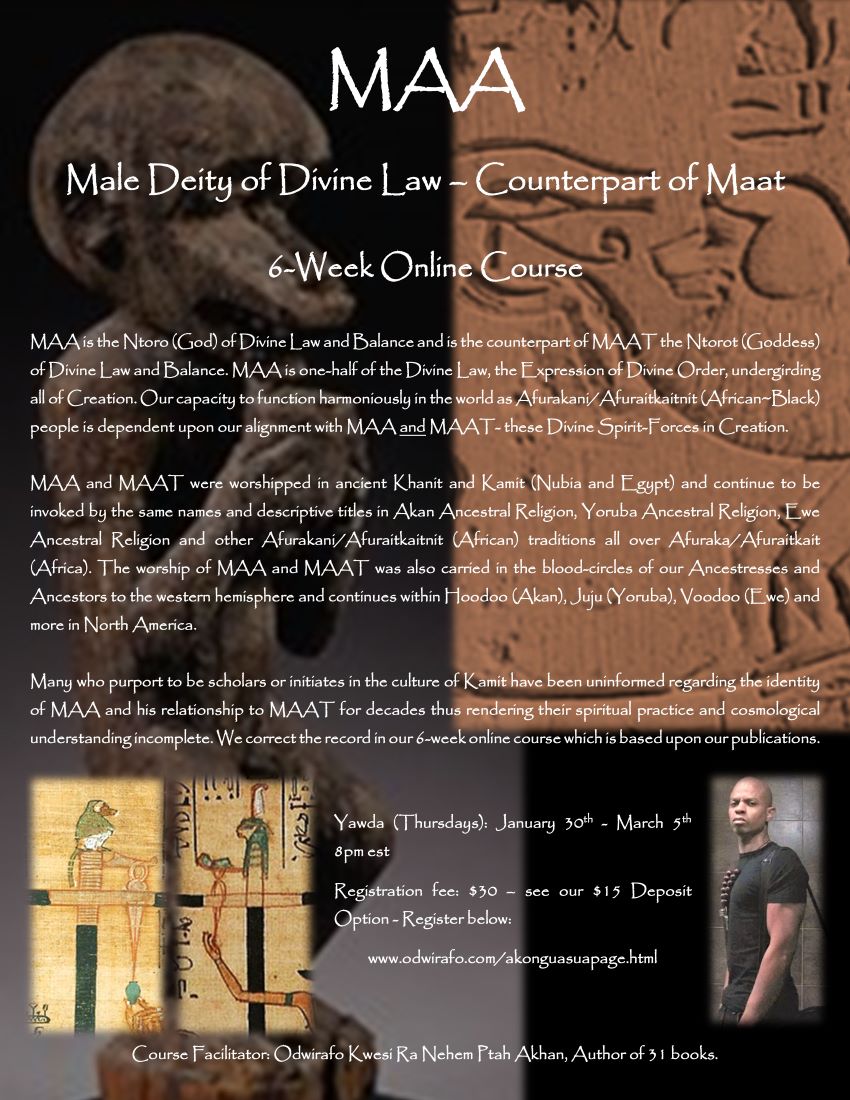 MAA

Male Deity of Divine Law – Counterpart of Maat

6-Week Online Course

MAA is the Ntoro (God) of Divine Law and Balance and is the counterpart of MAAT the Ntorot (Goddess) of Divine Law and Balance. MAA is one-half of the Divine Law, the Expression of Divine Order, undergirding all of Creation. Our capacity to function harmoniously in the world as Afurakani/Afuraitkaitnit (African~Black) people is dependent upon our alignment with MAA and MAAT - these Divine Spirit-Forces in Creation.

MAA and MAAT were worshipped in ancient Khanit and Kamit (Nubia and Egypt) and continue to be invoked by the same names and descriptive titles in Akan Ancestral Religion, Yoruba Ancestral Religion, Ewe Ancestral Religion and other Afurakani/Afuraitkaitnit (African) traditions all over Afuraka/Afuraitkait (Africa). The worship of MAA and MAAT was also carried in the blood-circles of our Ancestresses and Ancestors to the western hemisphere and continues within Hoodoo (Akan), Juju (Yoruba), Voodoo (Ewe) and more in North America.

Many who purport to be scholars or initiates in the culture of Kamit have been uninformed regarding the identity of MAA and his relationship to MAAT for decades thus rendering their spiritual practice and cosmological understanding incomplete. We correct the record in our 6-week online course which is based upon our publications.

Yawda (Thursdays): January 30$^{th}$ - March 5$^{th}$ 8pm est

Registration fee: $30 – see our $15 Deposit Option - Register below:

www.odwirafo.com/akonguasuapage.html

Course Facilitator: Odwirafo Kwesi Ra Nehem Ptah Akhan, Author of 31 books.